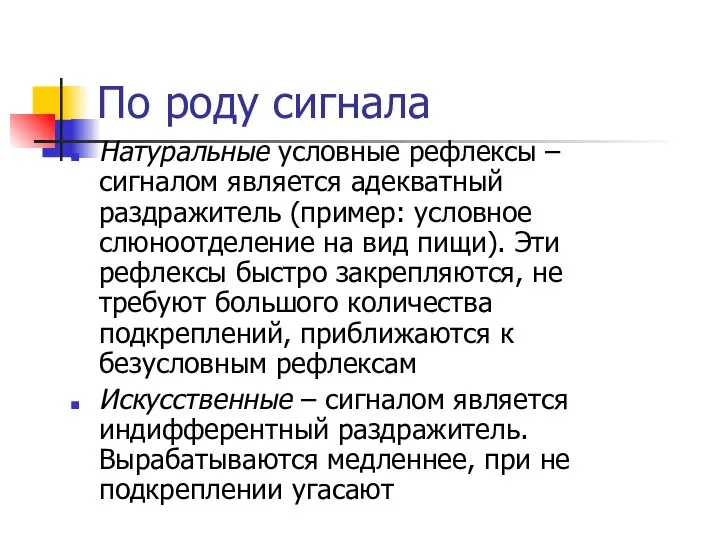 По роду сигнала

Натуральные условные рефлексы – сигналом является адекватный раздражитель (пример: условное слюноотделение на вид пищи). Эти рефлексы быстро закрепляются, не требуют большого количества подкреплений, приближаются к безусловным рефлексам

Искусственные – сигналом является индифферентный раздражитель. Вырабатываются медленнее, при не подкреплении угасают